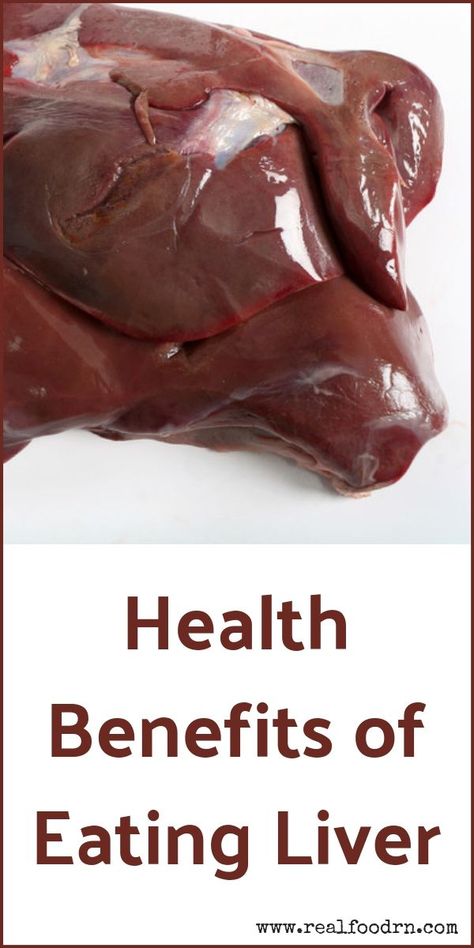 Health Benefits of Eating Liver

www.realfoodrn.com